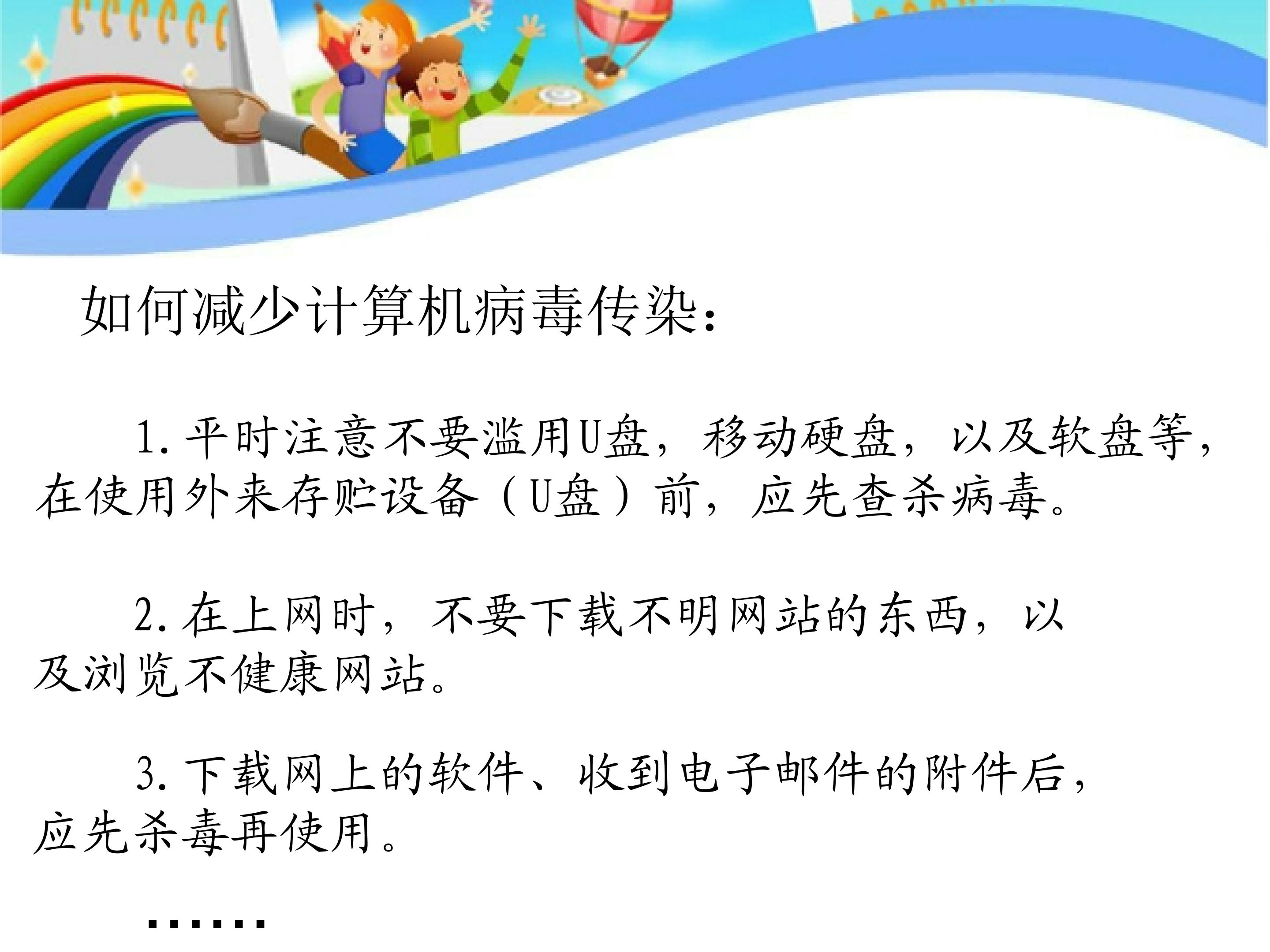 如何减少计算机病毒传染：

1.平时注意不要滥用U盘，移动硬盘，以及软盘等，在使用外来存贮设备（U盘）前，应先查杀病毒。

2.在上网时，不要下载不明网站的东西，以及浏览不健康网站。

3.下载网上的软件、收到电子邮件的附件后，应先杀毒再使用。

……